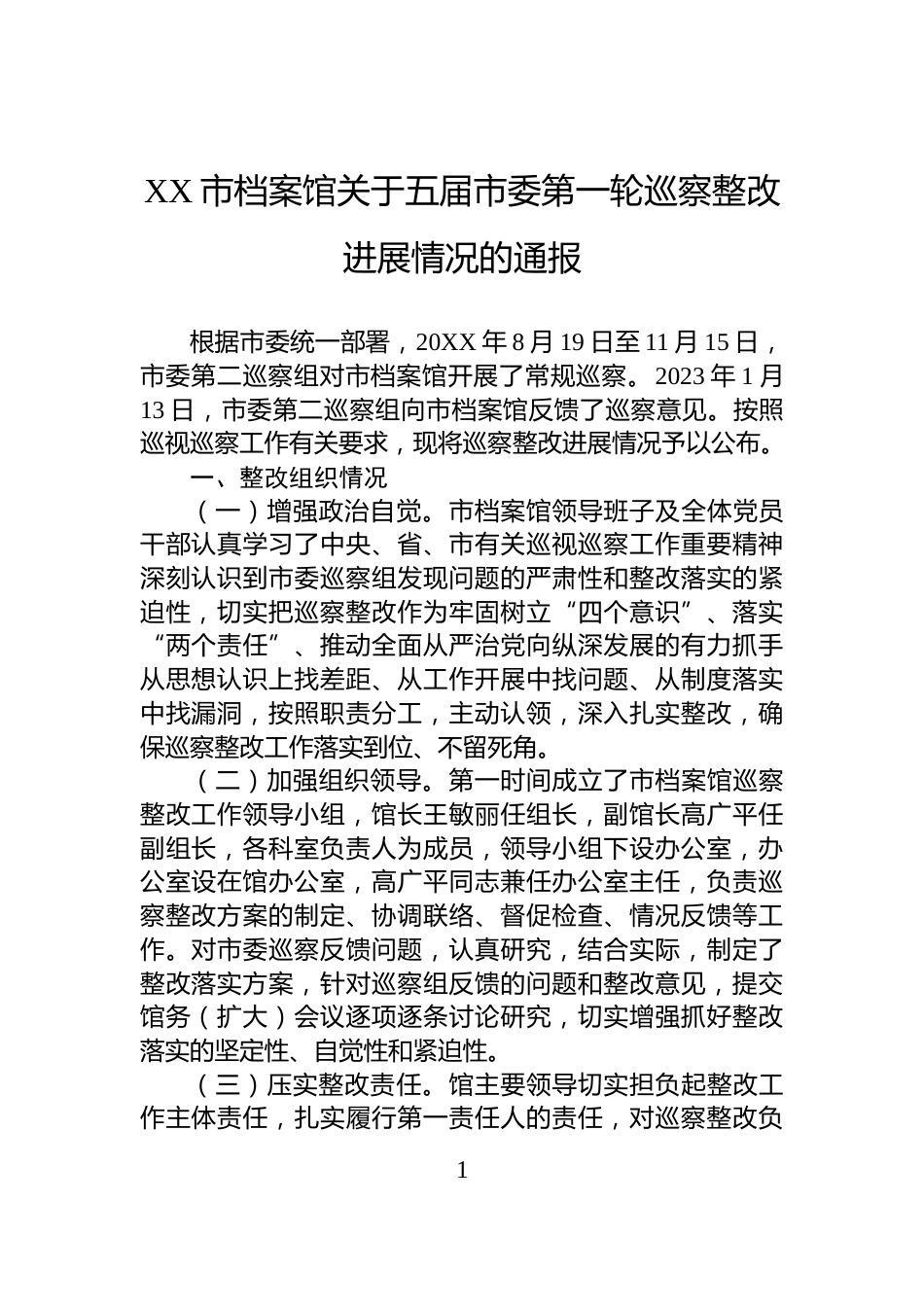 XX 市档案馆关于五届市委第一轮巡察整改进展情况的通报

根据市委统一部署，20XX 年 8 月 19 日至 11 月 15 日，市委第二巡察组对市档案馆开展了常规巡察。2023 年 1 月 13 日，市委第二巡察组向市档案馆反馈了巡察意见。按照巡视巡察工作有关要求，现将巡察整改进展情况予以公布。

一、整改组织情况

（一）增强政治自觉。市档案馆领导班子及全体党员干部认真学习了中央、省、市有关巡视巡察工作重要精神深刻认识到市委巡察组发现问题的严肃性和整改落实的紧迫性，切实把巡察整改作为牢固树立“四个意识”、落实“两个责任”、推动全面从严治党向纵深发展的有力抓手从思想认识上找差距、从工作开展中找问题、从制度落实中找漏洞，按照职责分工，主动认领，深入扎实整改，确保巡察整改工作落实到位、不留死角。

（二）加强组织领导。第一时间成立了市档案馆巡察整改工作领导小组，馆长王敏丽任组长，副馆长高广平任副组长，各科室负责人为成员，领导小组下设办公室，办公室设在馆办公室，高广平同志兼任办公室主任，负责巡察整改方案的制定、协调联络、督促检查、情况反馈等工作。对市委巡察反馈问题，认真研究，结合实际，制定了整改落实方案，针对巡察组反馈的问题和整改意见，提交馆务（扩大）会议逐项逐条讨论研究，切实增强抓好整改落实的坚定性、自觉性和紧迫性。

（三）压实整改责任。馆主要领导切实担负起整改工作主体责任，扎实履行第一责任人的责任，对巡察整改负

1